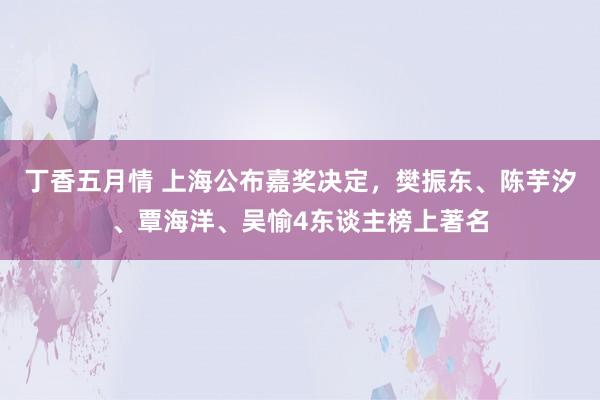 丁香五月情 上海公布嘉奖决定，樊振东、陈芋汐、覃海洋、吴愉4东谈主榜上著名